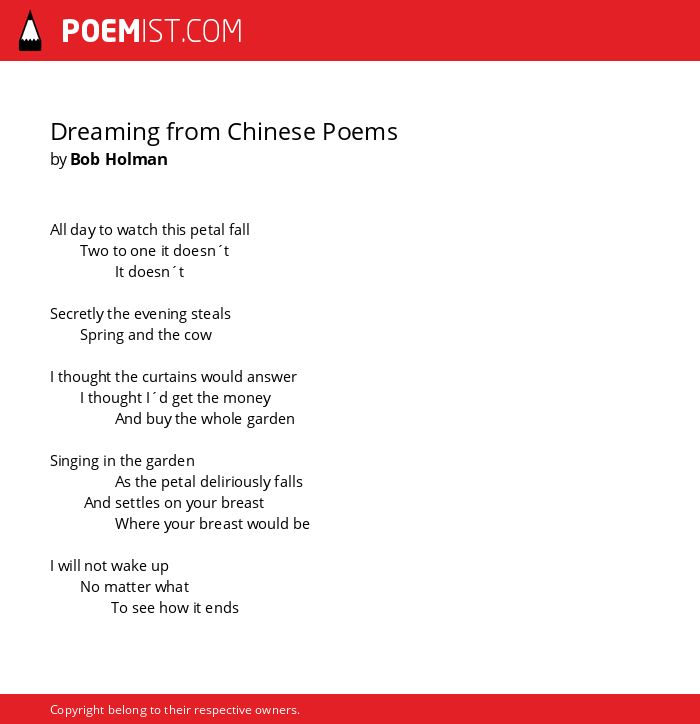 POEMIST.COM

Dreaming from Chinese Poems
by Bob Holman

All day to watch this petal fall
Two to one it doesn´t
It doesn´t

Secretly the evening steals
Spring and the cow

I thought the curtains would answer
I thought I´d get the money
And buy the whole garden

Singing in the garden
As the petal deliriously falls
And settles on your breast
Where your breast would be

I will not wake up
No matter what
To see how it ends

Copyright belong to their respective owners.